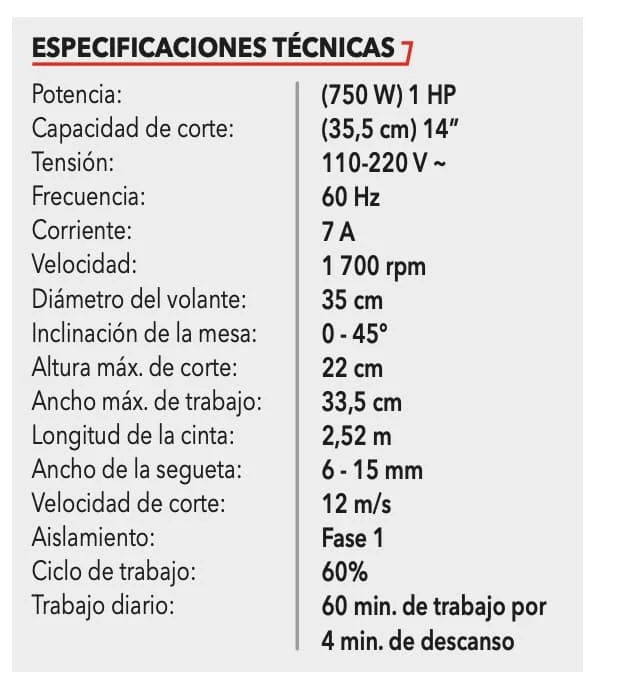 ESPECIFICACIONES TÉCNICAS

| | |
|---|---|
| Potencia: | (750 W) 1 HP |
| Capacidad de corte: | (35,5 cm) 14" |
| Tensión: | 110-220 V ~ |
| Frecuencia: | 60 Hz |
| Corriente: | 7 A |
| Velocidad: | 1 700 rpm |
| Diámetro del volante: | 35 cm |
| Inclinación de la mesa: | 0 - 45° |
| Altura máx. de corte: | 22 cm |
| Ancho máx. de trabajo: | 33,5 cm |
| Longitud de la cinta: | 2,52 m |
| Ancho de la segueta: | 6 - 15 mm |
| Velocidad de corte: | 12 m/s |
| Aislamiento: | Fase 1 |
| Ciclo de trabajo: | 60% |
| Trabajo diario: | 60 min. de trabajo por 4 min. de descanso |